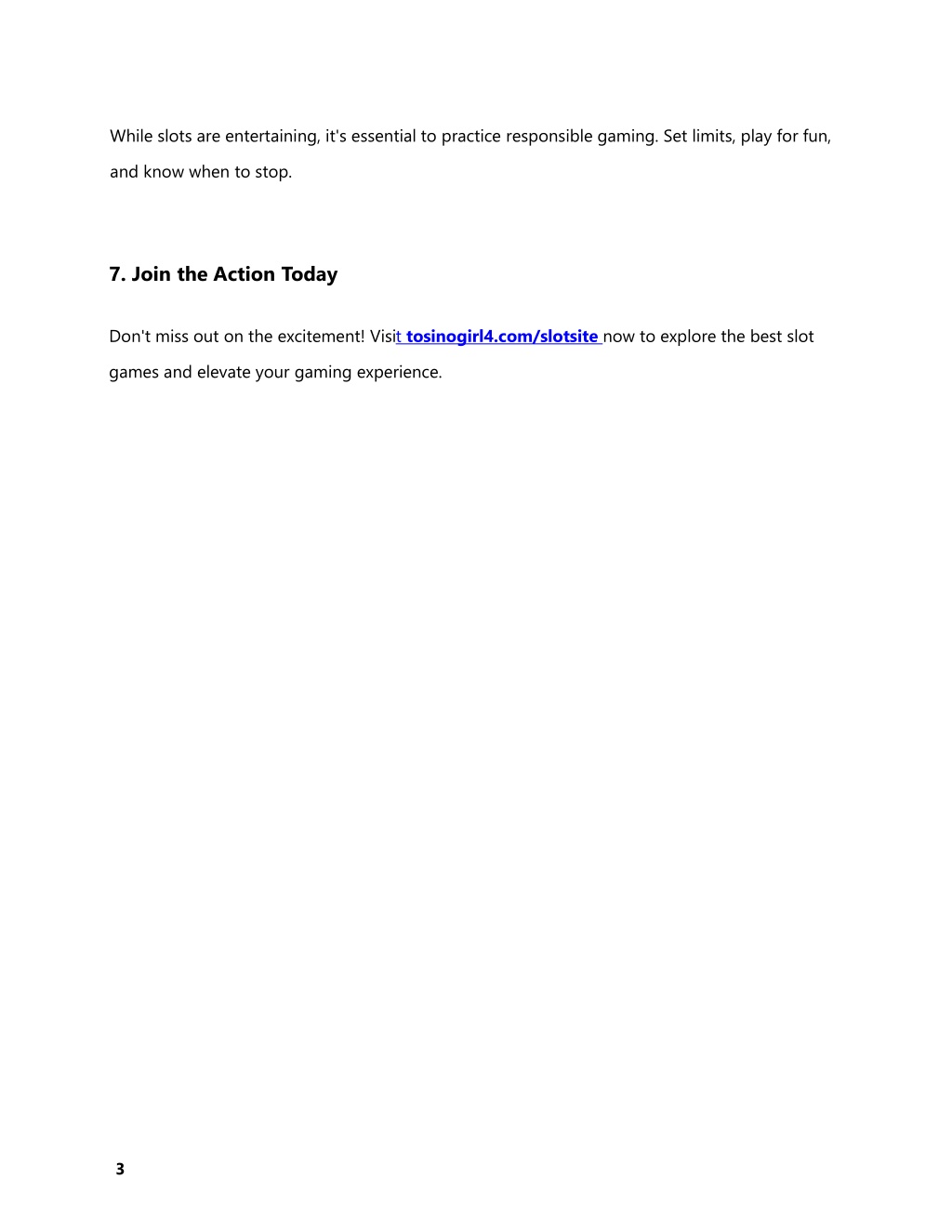 While slots are entertaining, it's essential to practice responsible gaming. Set limits, play for fun, and know when to stop.

7. Join the Action Today

Don't miss out on the excitement! Visit tosinogirl4.com/slotsite now to explore the best slot games and elevate your gaming experience.

3